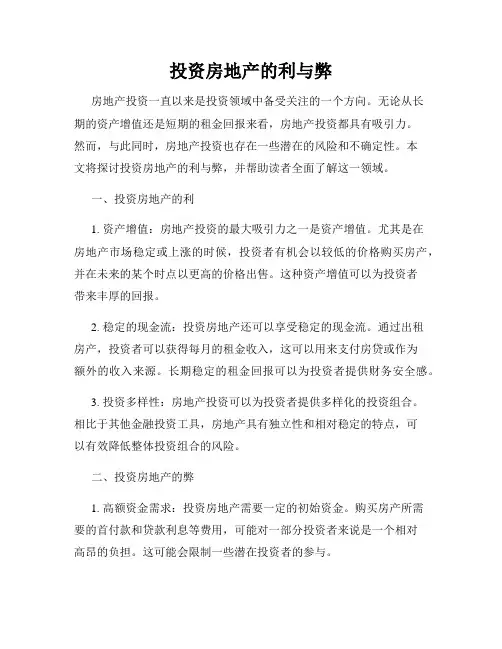 投资房地产的利与弊

房地产投资一直以来是投资领域中备受关注的一个方向。无论从长期的资产增值还是短期的租金回报来看，房地产投资都具有吸引力。然而，与此同时，房地产投资也存在一些潜在的风险和不确定性。本文将探讨投资房地产的利与弊，并帮助读者全面了解这一领域。

一、投资房地产的利

1. 资产增值：房地产投资的最大吸引力之一是资产增值。尤其是在房地产市场稳定或上涨的时候，投资者有机会以较低的价格购买房产，并在未来的某个时点以更高的价格出售。这种资产增值可以为投资者带来丰厚的回报。

2. 稳定的现金流：投资房地产还可以享受稳定的现金流。通过出租房产，投资者可以获得每月的租金收入，这可以用来支付房贷或作为额外的收入来源。长期稳定的租金回报可以为投资者提供财务安全感。

3. 投资多样性：房地产投资可以为投资者提供多样化的投资组合。相比于其他金融投资工具，房地产具有独立性和相对稳定的特点，可以有效降低整体投资组合的风险。

二、投资房地产的弊

1. 高额资金需求：投资房地产需要一定的初始资金。购买房产所需要的首付款和贷款利息等费用，可能对一部分投资者来说是一个相对高昂的负担。这可能会限制一些潜在投资者的参与。